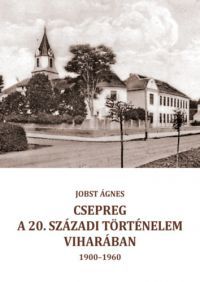 JOBST ÁGNES

CSEPREG
A 20. SZÁZADI TÖRTÉNELEM
VIHARÁBAN

1900–1960